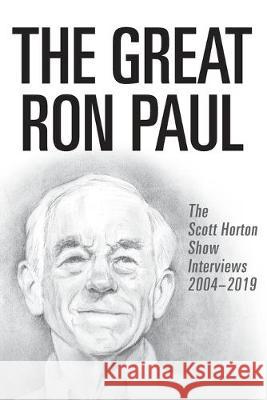 THE GREAT RON PAUL

The Scott Horton Show Interviews 2004–2019

Kraina Książek